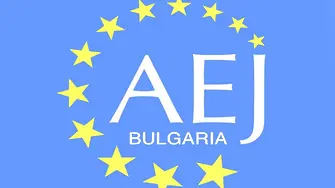 AEJ
BULGARIA